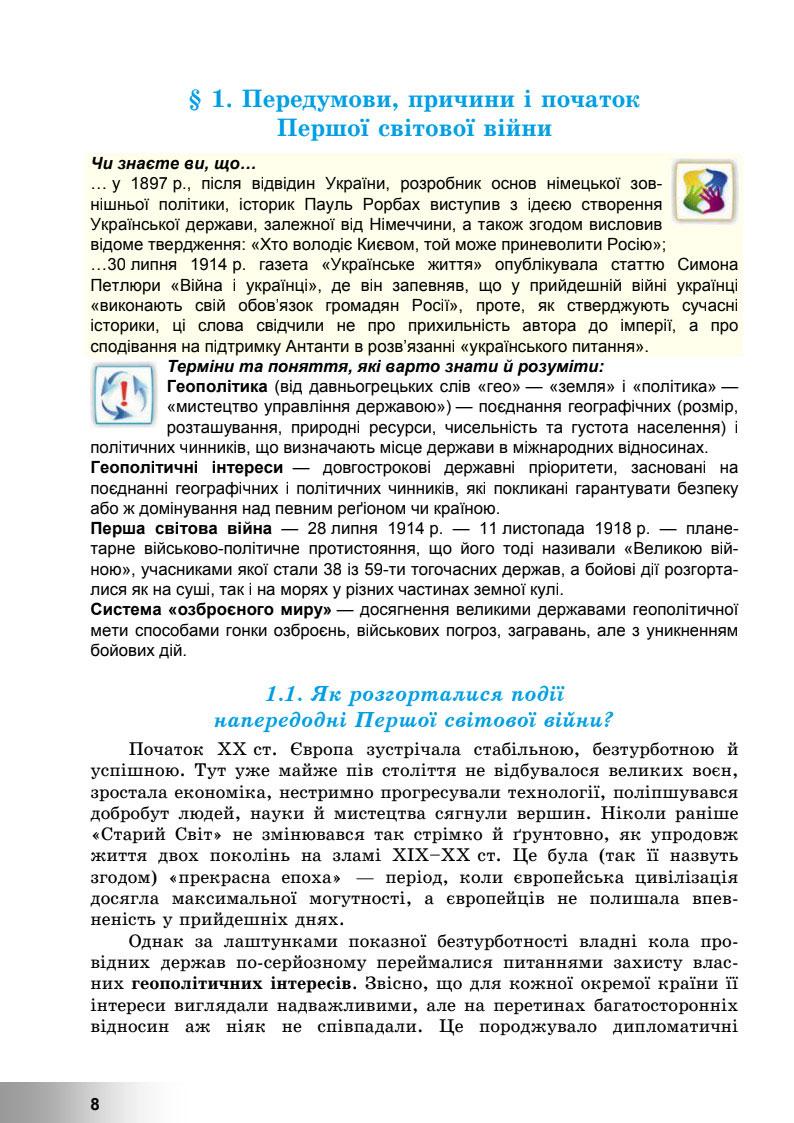 § 1. Передумови, причини і початок Першої світової війни

Чи знаєте ви, що…

… у 1897 р., після відвідин України, розробник основ німецької зовнішньої політики, історик Пауль Рорбах виступив з ідеєю створення Української держави, залежної від Німеччини, а також згодом висловив відоме твердження: «Хто володіє Києвом, той може приневолити Росію»;

…30 липня 1914 р. газета «Українське життя» опублікувала статтю Симона Петлюри «Війна і українці», де він запевняв, що у прийдешній війні українці «виконають свій обов'язок громадян Росії», проте, як стверджують сучасні історики, ці слова свідчили не про прихильність автора до імперії, а про сподівання на підтримку Антанти в розв'язанні «українського питання».

Терміни та поняття, які варто знати й розуміти:

Геополітика (від давньогрецьких слів «гео» — «земля» і «політика» — «мистецтво управління державою») — поєднання географічних (розмір, розташування, природні ресурси, чисельність та густота населення) і політичних чинників, що визначають місце держави в міжнародних відносинах.

Геополітичні інтереси — довгострокові державні пріоритети, засновані на поєднанні географічних і політичних чинників, які покликані гарантувати безпеку або ж домінування над певним реґіоном чи країною.

Перша світова війна — 28 липня 1914 р. — 11 листопада 1918 р. — планетарне військово-політичне протистояння, що його тоді називали «Великою війною», учасниками якої стали 38 із 59-ти тогочасних держав, а бойові дії розгорталися як на суші, так і на морях у різних частинах земної кулі.

Система «озброєного миру» — досягнення великими державами геополітичної мети способами гонки озброєнь, військових погроз, загравань, але з уникненням бойових дій.

1.1. Як розгорталися події напередодні Першої світової війни?

Початок XX ст. Європа зустрічала стабільною, безтурботною й успішною. Тут уже майже пів століття не відбувалося великих воєн, зростала економіка, нестримно прогресували технології, поліпшувався добробут людей, науки й мистецтва сягнули вершин. Ніколи раніше «Старий Світ» не змінювався так стрімко й ґрунтовно, як упродовж життя двох поколінь на зламі XIX–XX ст. Це була (так її назвуть згодом) «прекрасна епоха» — період, коли європейська цивілізація досягла максимальної могутності, а європейців не полишала впевненість у прийдешніх днях.

Однак за лаштунками показної безтурботності владні кола провідних держав по-серйозному переймалися питаннями захисту власних геополітичних інтересів. Звісно, що для кожної окремої країни її інтереси виглядали надважливими, але на перетинах багатосторонніх відносин аж ніяк не співпадали. Це породжувало дипломатичні

8